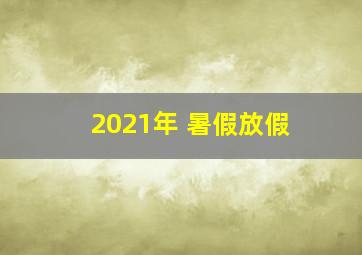 2021年 暑假放假